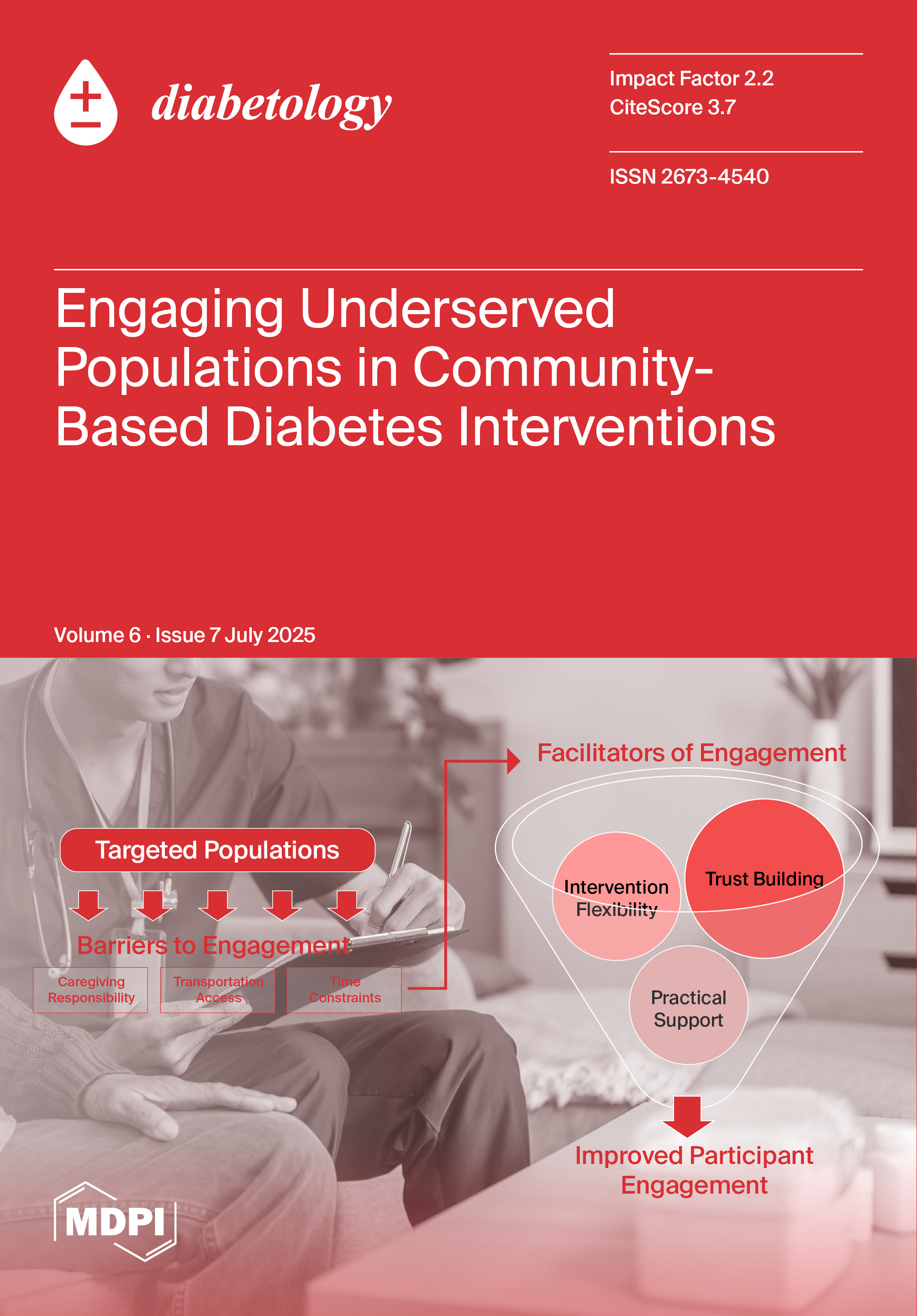 diabetology

Impact Factor 2.2
CiteScore 3.7

ISSN 2673-4540

Engaging Underserved Populations in Community-Based Diabetes Interventions

Volume 6 · Issue 7 July 2025

Targeted Populations

Barriers to Engagement

Caregiving Responsibility

Transportation Access

Time Constraints

Facilitators of Engagement

Intervention Flexibility

Trust Building

Practical Support

Improved Participant Engagement

MDPI